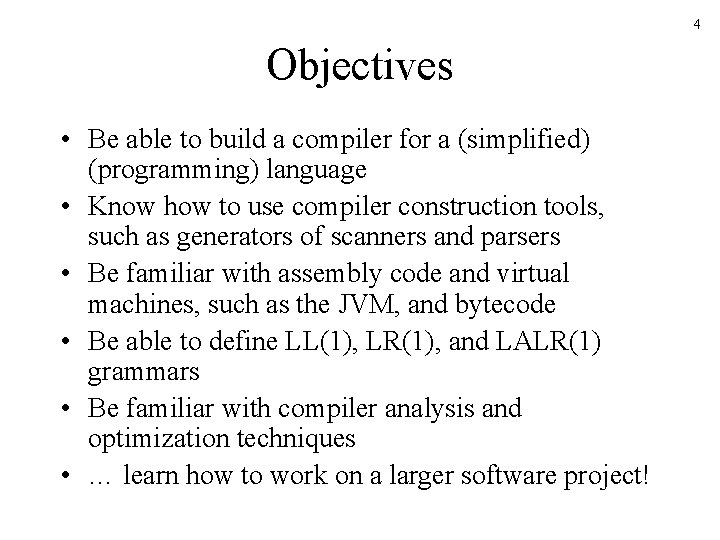 4

Objectives

• Be able to build a compiler for a (simplified) (programming) language
• Know how to use compiler construction tools, such as generators of scanners and parsers
• Be familiar with assembly code and virtual machines, such as the JVM, and bytecode
• Be able to define LL(1), LR(1), and LALR(1) grammars
• Be familiar with compiler analysis and optimization techniques
• … learn how to work on a larger software project!